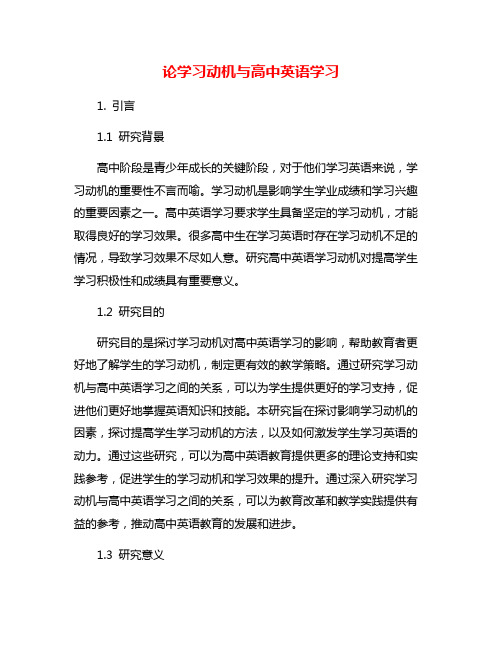 论学习动机与高中英语学习

1. 引言

1.1 研究背景

高中阶段是青少年成长的关键阶段，对于他们学习英语来说，学习动机的重要性不言而喻。学习动机是影响学生学业成绩和学习兴趣的重要因素之一。高中英语学习要求学生具备坚定的学习动机，才能取得良好的学习效果。很多高中生在学习英语时存在学习动机不足的情况，导致学习效果不尽如人意。研究高中英语学习动机对提高学生学习积极性和成绩具有重要意义。

1.2 研究目的

研究目的是探讨学习动机对高中英语学习的影响，帮助教育者更好地了解学生的学习动机，制定更有效的教学策略。通过研究学习动机与高中英语学习之间的关系，可以为学生提供更好的学习支持，促进他们更好地掌握英语知识和技能。本研究旨在探讨影响学习动机的因素，探讨提高学生学习动机的方法，以及如何激发学生学习英语的动力。通过这些研究，可以为高中英语教育提供更多的理论支持和实践参考，促进学生的学习动机和学习效果的提升。通过深入研究学习动机与高中英语学习之间的关系，可以为教育改革和教学实践提供有益的参考，推动高中英语教育的发展和进步。

1.3 研究意义